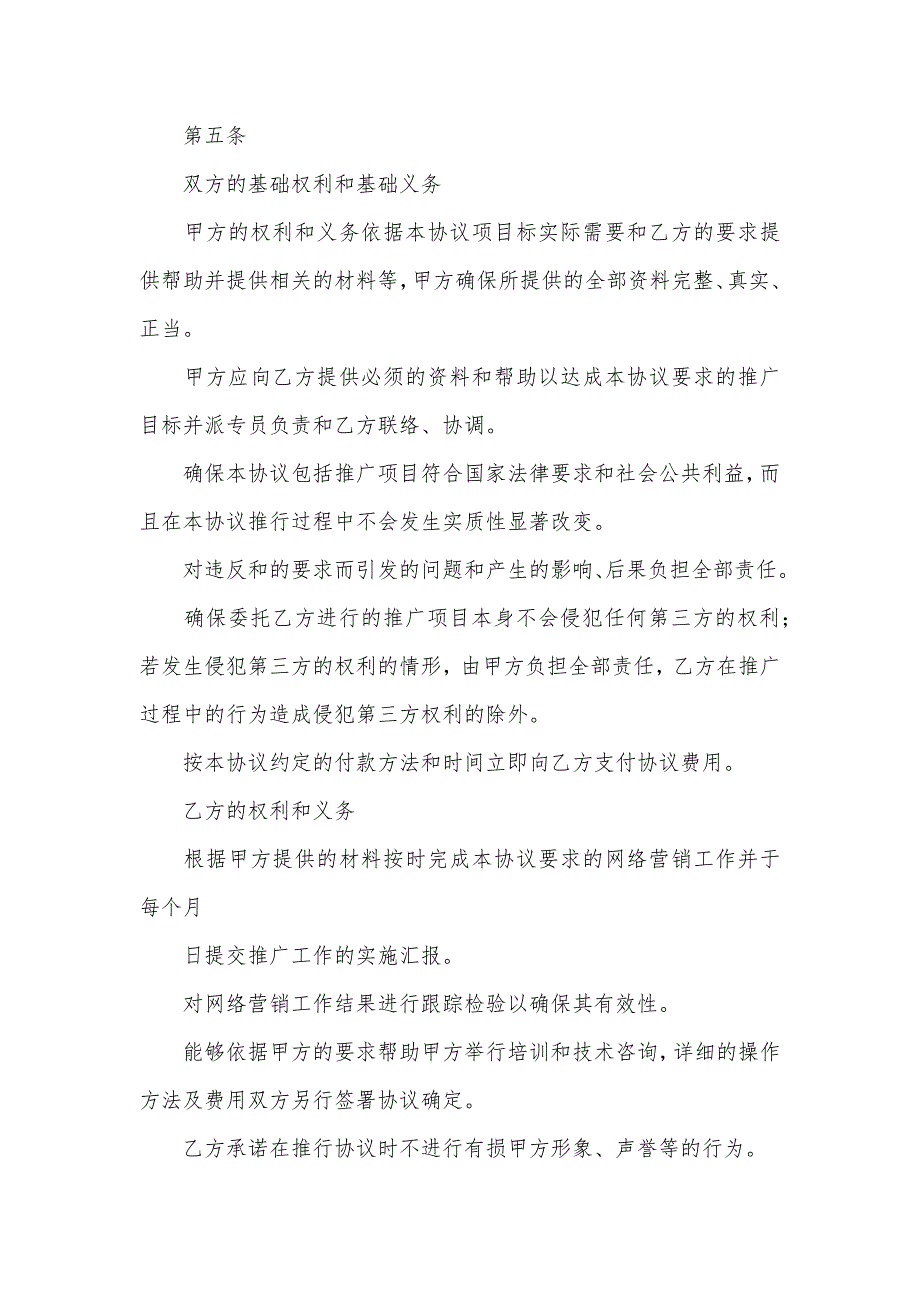 第五条

双方的基础权利和基础义务

甲方的权利和义务依据本协议项目标实际需要和乙方的要求提供帮助并提供相关的材料等，甲方确保所提供的全部资料完整、真实、正当。

甲方应向乙方提供必须的资料和帮助以达成本协议要求的推广目标并派专员负责和乙方联络、协调。

确保本协议包括推广项目符合国家法律要求和社会公共利益，而且在本协议推行过程中不会发生实质性显著改变。

对违反和的要求而引发的问题和产生的影响、后果负担全部责任。

确保委托乙方进行的推广项目本身不会侵犯任何第三方的权利；若发生侵犯第三方的权利的情形，由甲方负担全部责任，乙方在推广过程中的行为造成侵犯第三方权利的除外。

按本协议约定的付款方法和时间立即向乙方支付协议费用。

乙方的权利和义务

根据甲方提供的材料按时完成本协议要求的网络营销工作并于每个月

日提交推广工作的实施汇报。

对网络营销工作结果进行跟踪检验以确保其有效性。

能够依据甲方的要求帮助甲方举行培训和技术咨询，详细的操作方法及费用双方另行签署协议确定。

乙方承诺在推行协议时不进行有损甲方形象、声誉等的行为。